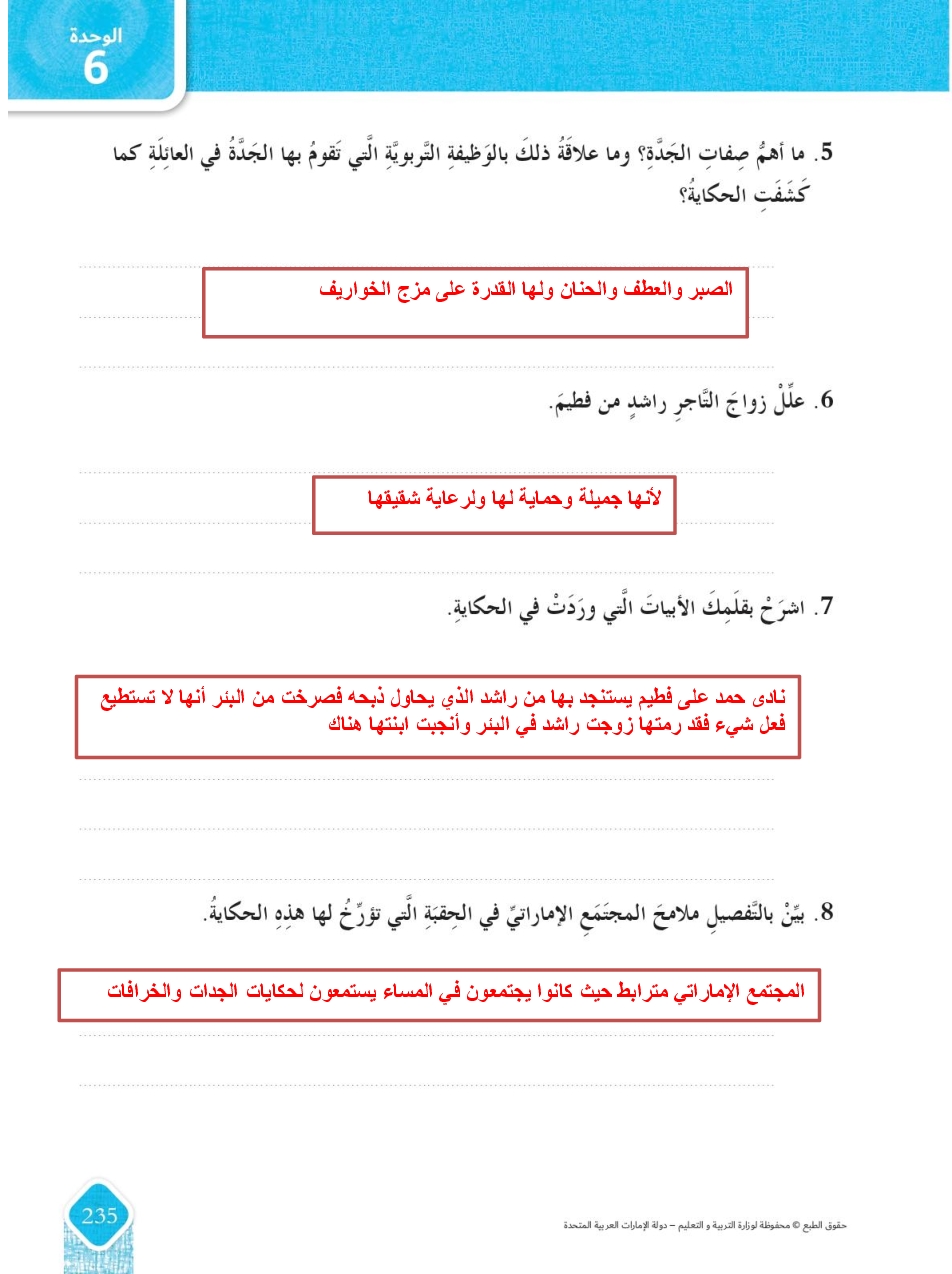 الوحدة
6

5. ما أهمُّ صِفاتِ الجَدَّةِ؟ وما علاقَةُ ذلكَ بالوَظيفةِ التَّربويَّةِ الَّتي تَقومُ بها الجَدَّةُ في العائِلَةِ كما كَشَفَتِ الحكايةُ؟

الصبر والعطف والحنان ولها القدرة على مزج الخواريف

6. علِّلْ زواجَ التَّاجرِ راشدٍ من فطيمَ.

لأنها جميلة وحماية لها ولرعاية شقيقها

7. اشرَحْ بقلَمِكَ الأبياتَ الَّتي ورَدَتْ في الحكايةِ.

نادى حمد على فطيم يستنجد بها من راشد الذي يحاول ذبحه فصرخت من البئر أنها لا تستطيع فعل شيء فقد رمتها زوجت راشد في البئر وأنجبت ابنتها هناك

8. بيِّنْ بالتَّفصيلِ ملامحَ المجتَمَعِ الإماراتيِّ في الحِقبَةِ الَّتي تؤرِّخُ لها هذِهِ الحكايةُ.

المجتمع الإماراتي مترابط حيث كانوا يجتمعون في المساء يستمعون لحكايات الجدات والخرافات

235

حقوق الطبع © محفوظة لوزارة التربية و التعليم – دولة الإمارات العربية المتحدة